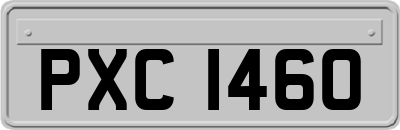 PXC 1460